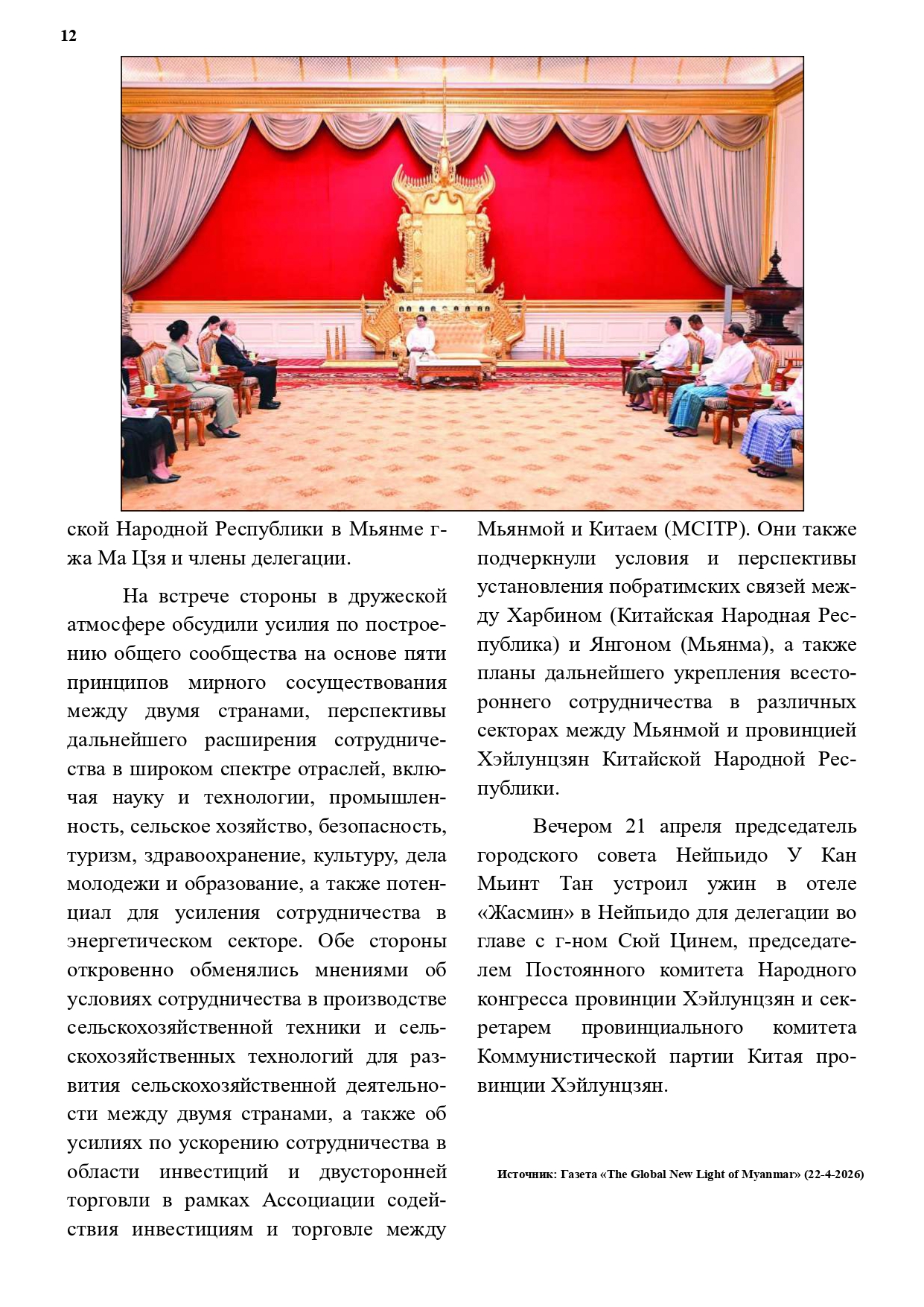 12

ской Народной Республики в Мьянме г-жа Ма Цзя и члены делегации.

На встрече стороны в дружеской атмосфере обсудили усилия по построению общего сообщества на основе пяти принципов мирного сосуществования между двумя странами, перспективы дальнейшего расширения сотрудничества в широком спектре отраслей, включая науку и технологии, промышленность, сельское хозяйство, безопасность, туризм, здравоохранение, культуру, дела молодежи и образование, а также потенциал для усиления сотрудничества в энергетическом секторе. Обе стороны откровенно обменялись мнениями об условиях сотрудничества в производстве сельскохозяйственной техники и сельскохозяйственных технологий для развития сельскохозяйственной деятельности между двумя странами, а также об усилиях по ускорению сотрудничества в области инвестиций и двусторонней торговли в рамках Ассоциации содействия инвестициям и торговле между Мьянмой и Китаем (MCITP). Они также подчеркнули условия и перспективы установления побратимских связей между Харбином (Китайская Народная Республика) и Янгоном (Мьянма), а также планы дальнейшего укрепления всестороннего сотрудничества в различных секторах между Мьянмой и провинцией Хэйлунцзян Китайской Народной Республики.

Вечером 21 апреля председатель городского совета Нейпьидо У Кан Мьинт Тан устроил ужин в отеле «Жасмин» в Нейпьидо для делегации во главе с г-ном Сюй Цинем, председателем Постоянного комитета Народного конгресса провинции Хэйлунцзян и секретарем провинциального комитета Коммунистической партии Китая провинции Хэйлунцзян.

Источник: Газета «The Global New Light of Myanmar» (22-4-2026)